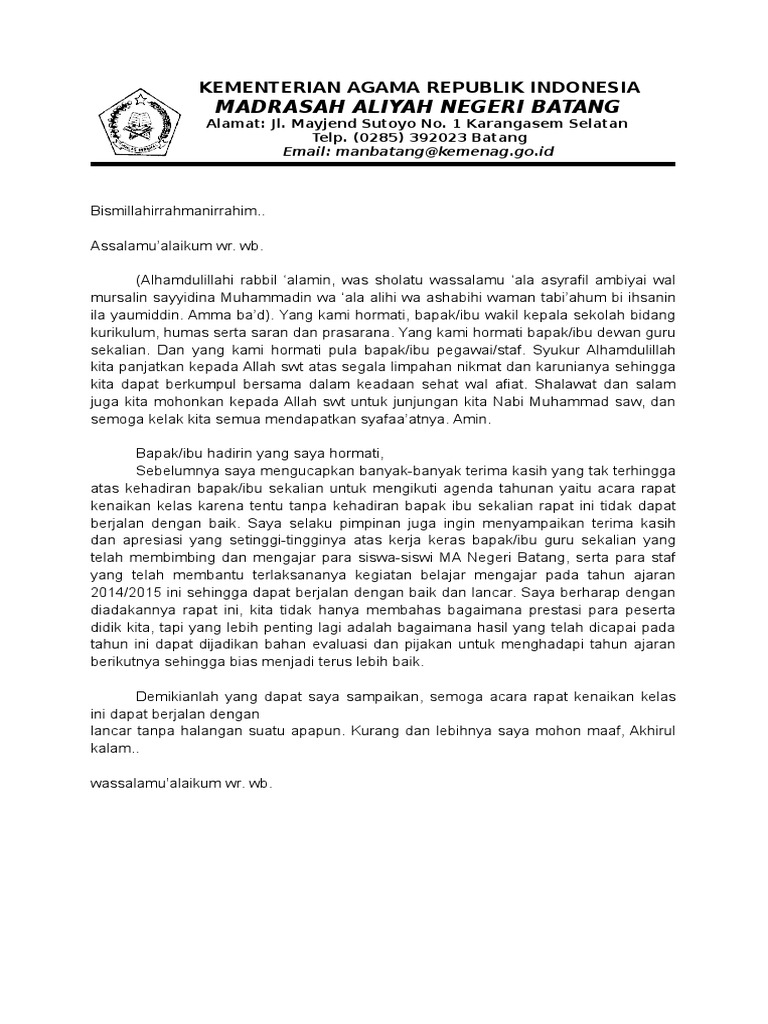 KEMENTERIAN AGAMA REPUBLIK INDONESIA
MADRASAH ALIYAH NEGERI BATANG
Alamat: Jl. Mayjend Sutoyo No. 1 Karangasem Selatan
Telp. (0285) 392023 Batang
Email: manbatang@kemenag.go.id

Bismillahirrahmanirrahim..

Assalamu'alaikum wr. wb.

(Alhamdulillahi rabbil 'alamin, was sholatu wassalamu 'ala asyrafil ambiyai wal mursalin sayyidina Muhammadin wa 'ala alihi wa ashabihi waman tabi'ahum bi ihsanin ila yaumiddin. Amma ba'd). Yang kami hormati, bapak/ibu wakil kepala sekolah bidang kurikulum, humas serta saran dan prasarana. Yang kami hormati bapak/ibu dewan guru sekalian. Dan yang kami hormati pula bapak/ibu pegawai/staf. Syukur Alhamdulillah kita panjatkan kepada Allah swt atas segala limpahan nikmat dan karunianya sehingga kita dapat berkumpul bersama dalam keadaan sehat wal afiat. Shalawat dan salam juga kita mohonkan kepada Allah swt untuk junjungan kita Nabi Muhammad saw, dan semoga kelak kita semua mendapatkan syafaa'atnya. Amin.

Bapak/ibu hadirin yang saya hormati,
Sebelumnya saya mengucapkan banyak-banyak terima kasih yang tak terhingga atas kehadiran bapak/ibu sekalian untuk mengikuti agenda tahunan yaitu acara rapat kenaikan kelas karena tentu tanpa kehadiran bapak ibu sekalian rapat ini tidak dapat berjalan dengan baik. Saya selaku pimpinan juga ingin menyampaikan terima kasih dan apresiasi yang setinggi-tingginya atas kerja keras bapak/ibu guru sekalian yang telah membimbing dan mengajar para siswa-siswi MA Negeri Batang, serta para staf yang telah membantu terlaksananya kegiatan belajar mengajar pada tahun ajaran 2014/2015 ini sehingga dapat berjalan dengan baik dan lancar. Saya berharap dengan diadakannya rapat ini, kita tidak hanya membahas bagaimana prestasi para peserta didik kita, tapi yang lebih penting lagi adalah bagaimana hasil yang telah dicapai pada tahun ini dapat dijadikan bahan evaluasi dan pijakan untuk menghadapi tahun ajaran berikutnya sehingga bias menjadi terus lebih baik.

Demikianlah yang dapat saya sampaikan, semoga acara rapat kenaikan kelas ini dapat berjalan dengan
lancar tanpa halangan suatu apapun. Kurang dan lebihnya saya mohon maaf, Akhirul kalam..

wassalamu'alaikum wr. wb.